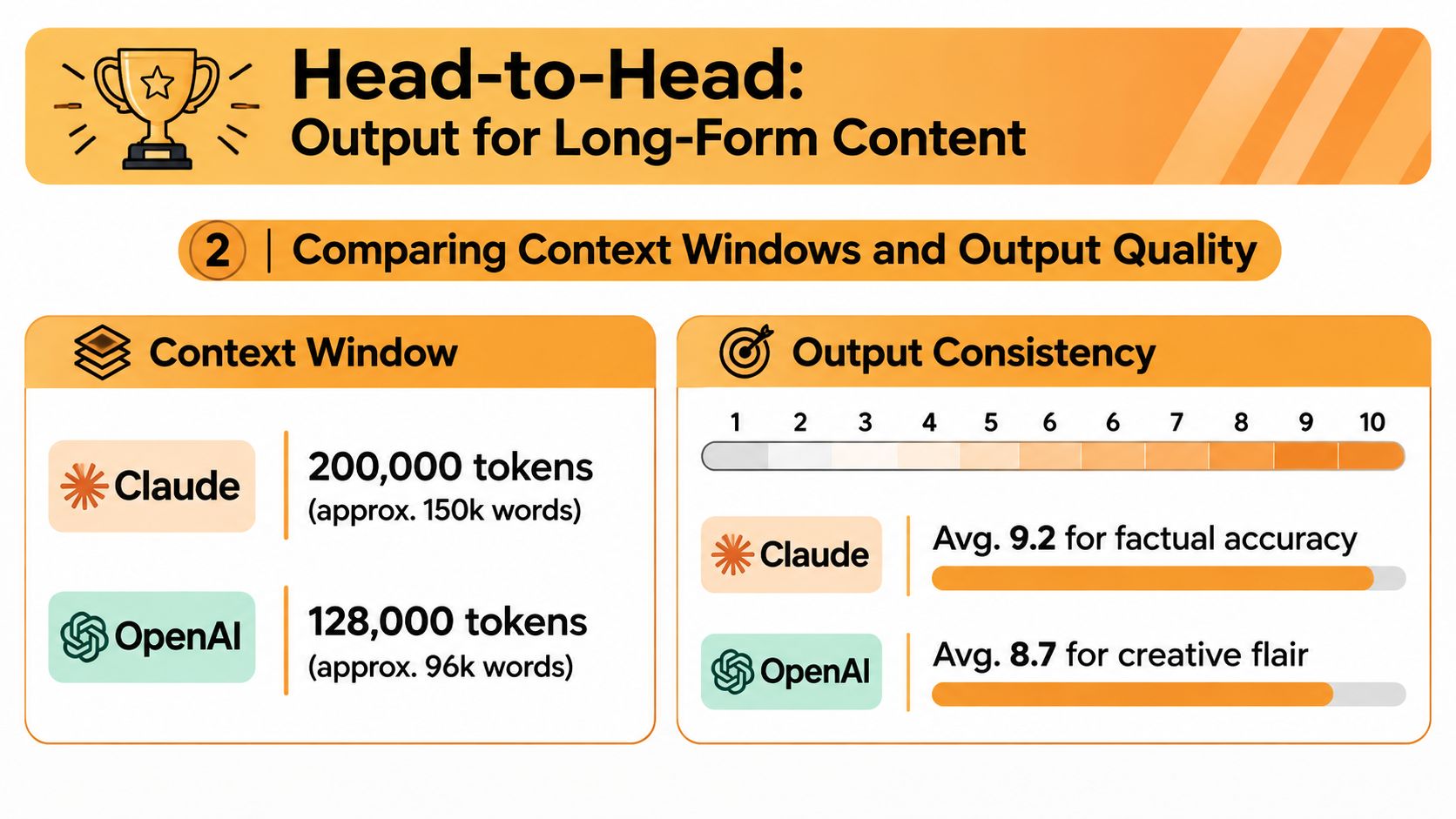 Head-to-Head:
Output for Long-Form Content

2 | Comparing Context Windows and Output Quality

Context Window

Claude
200,000 tokens
(approx. 150k words)

OpenAI
128,000 tokens
(approx. 96k words)

Output Consistency

1 2 3 4 5 6 6 7 8 9 10

Claude
Avg. 9.2 for factual accuracy

OpenAI
Avg. 8.7 for creative flair